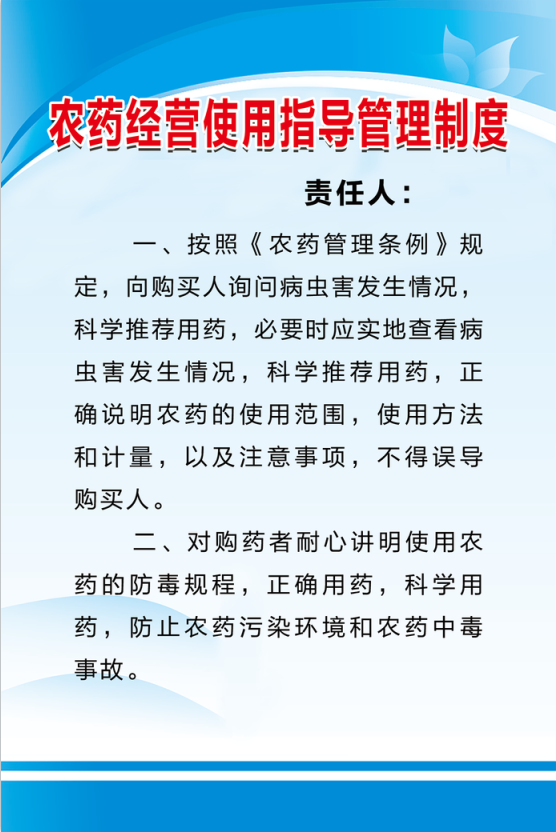 农药经营使用指导管理制度

责任人：

一、按照《农药管理条例》规定，向购买人询问病虫害发生情况，科学推荐用药，必要时应实地查看病虫害发生情况，科学推荐用药，正确说明农药的使用范围，使用方法和计量，以及注意事项，不得误导购买人。

二、对购药者耐心讲明使用农药的防毒规程，正确用药，科学用药，防止农药污染环境和农药中毒事故。